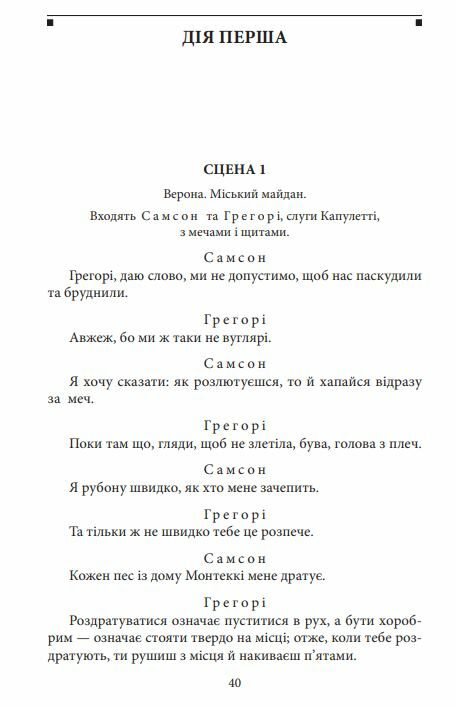 ДІЯ ПЕРША

СЦЕНА 1

Верона. Міський майдан.

Входять Самсон та Грегорі, слуги Капулетті, з мечами і щитами.

Самсон

Грегорі, даю слово, ми не допустимо, щоб нас паскудили та бруднили.

Грегорі

Авжеж, бо ми ж таки не вуглярі.

Самсон

Я хочу сказати: як розлютуєшся, то й хапайся відразу за меч.

Грегорі

Поки там що, гляди, щоб не злетіла, бува, голова з плеч.

Самсон

Я рубону швидко, як хто мене зачепить.

Грегорі

Та тільки ж не швидко тебе це розпече.

Самсон

Кожен пес із дому Монтеккі мене дратує.

Грегорі

Роздратуватися означає пуститися в рух, а бути хоробрим — означає стояти твердо на місці; отже, коли тебе роздратують, ти рушиш з місця й накиваєш п'ятами.

40